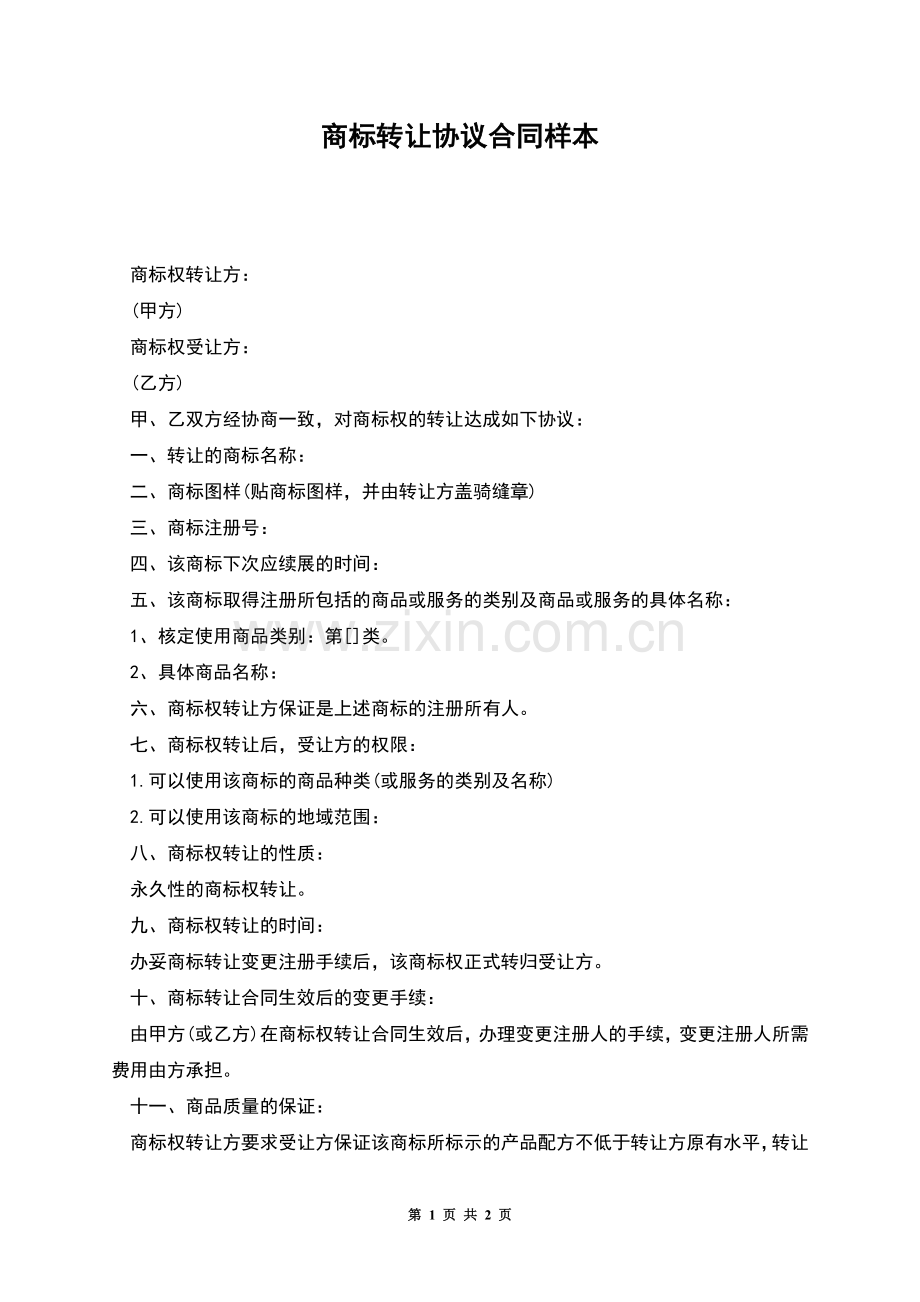 商标转让协议合同样本

商标权转让方：

(甲方)

商标权受让方：

(乙方)

甲、乙双方经协商一致，对商标权的转让达成如下协议：

一、转让的商标名称：

二、商标图样(贴商标图样，并由转让方盖骑缝章)

三、商标注册号：

四、该商标下次应续展的时间：

五、该商标取得注册所包括的商品或服务的类别及商品或服务的具体名称：

1、核定使用商品类别：第[]类。

2、具体商品名称：

六、商标权转让方保证是上述商标的注册所有人。

七、商标权转让后，受让方的权限：

1.可以使用该商标的商品种类(或服务的类别及名称)

2.可以使用该商标的地域范围：

八、商标权转让的性质：

永久性的商标权转让。

九、商标权转让的时间：

办妥商标转让变更注册手续后，该商标权正式转归受让方。

十、商标转让合同生效后的变更手续：

由甲方(或乙方)在商标权转让合同生效后，办理变更注册人的手续，变更注册人所需费用由方承担。

十一、商品质量的保证：

商标权转让方要求受让方保证该商标所标示的产品配方不低于转让方原有水平，转让

www.zixin.com.cn

第 1 页 共 2 页